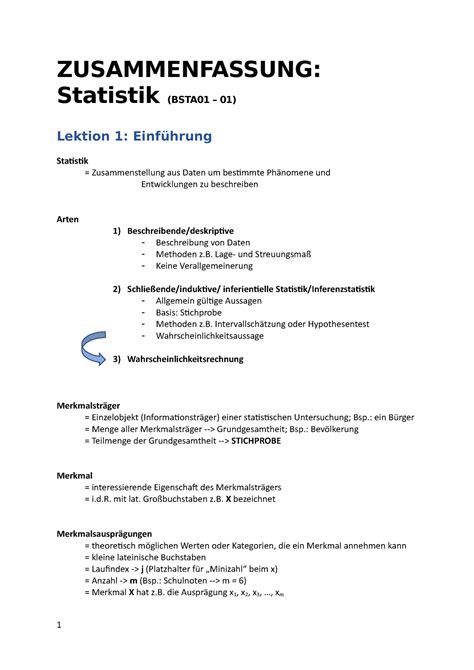 ZUSAMMENFASSUNG:
Statistik (BSTA01 – 01)

Lektion 1: Einführung

Statistik
= Zusammenstellung aus Daten um bestimmte Phänomene und Entwicklungen zu beschreiben

Arten
1) Beschreibende/deskriptive
- Beschreibung von Daten
- Methoden z.B. Lage- und Streuungsmaß
- Keine Verallgemeinerung

2) Schließende/induktive/ inferientielle Statistik/Inferenzstatistik
- Allgemein gültige Aussagen
- Basis: Stichprobe
- Methoden z.B. Intervallschätzung oder Hypothesentest
- Wahrscheinlichkeitsaussage

3) Wahrscheinlichkeitsrechnung

Merkmalsträger
= Einzelobjekt (Informationsträger) einer statistischen Untersuchung; Bsp.: ein Bürger
= Menge aller Merkmalsträger --> Grundgesamtheit; Bsp.: Bevölkerung
= Teilmenge der Grundgesamtheit --> STICHPROBE

Merkmal
= interessierende Eigenschaft des Merkmalsträgers
= i.d.R. mit lat. Großbuchstaben z.B. X bezeichnet

Merkmalsausprägungen
= theoretisch möglichen Werten oder Kategorien, die ein Merkmal annehmen kann
= kleine lateinische Buchstaben
= Laufindex -> j (Platzhalter für „Minizahl" beim x)
= Anzahl -> m (Bsp.: Schulnoten --> m = 6)
= Merkmal X hat z.B. die Ausprägung $x_1, x_2, x_3, ..., x_m$

1